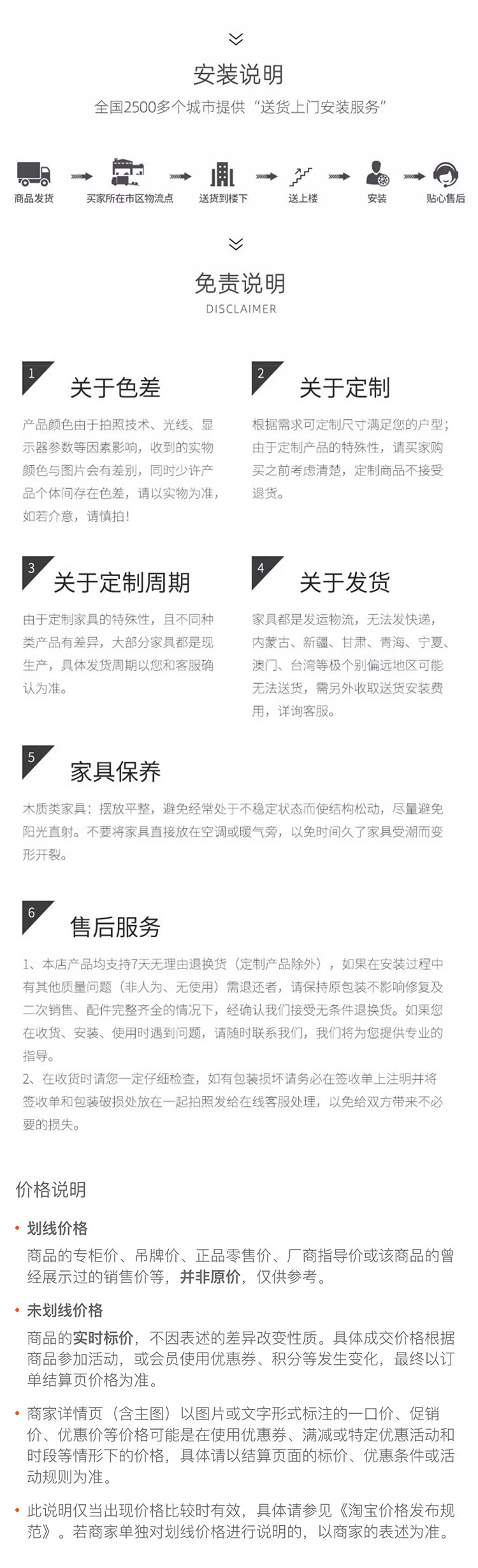 安装说明

全国2500多个城市提供“送货上门安装服务”

商品发货 买家所在市区物流点 送货到楼下 送上楼 安装 贴心售后

免责说明

DISCLAIMER

1 关于色差

产品颜色由于拍照技术、光线、显示器参数等因素影响，收到的实物颜色与图片会有差别，同时少许产品个体间存在色差，请以实物为准，如若介意，请慎拍！

2 关于定制

根据需求可定制尺寸满足您的户型；由于定制产品的特殊性，请买家购买之前考虑清楚，定制商品不接受退货。

3 关于定制周期

由于定制家具的特殊性，且不同种类产品有差异，大部分家具都是现生产，具体发货周期以您和客服确认为准。

4 关于发货

家具都是发运物流，无法发快递，内蒙古、新疆、甘肃、青海、宁夏、澳门、台湾等极个别偏远地区可能无法送货，需另外收取送货安装费用，详询客服。

5 家具保养

木质类家具：摆放平整，避免经常处于不稳定状态而使结构松动，尽量避免阳光直射。不要将家具直接放在空调或暖气旁，以免时间久了家具受潮而变形开裂。

6 售后服务

1、本店产品均支持7天无理由退换货（定制产品除外），如果在安装过程中有其他质量问题（非人为、无使用）需退还者，请保持原包装不影响修复及二次销售、配件完整齐全的情况下，经确认我们接受无条件退换货。如果您在收货、安装、使用时遇到问题，请随时联系我们，我们将为您提供专业的指导。

2、在收货时请您一定仔细检查，如有包装损坏请务必在签收单上注明并将签收单和包装破损处放在一起拍照发给在线客服处理，以免给双方带来不必要的损失。

价格说明

• 划线价格

商品的专柜价、吊牌价、正品零售价、厂商指导价或该商品的曾经展示过的销售价等，并非原价，仅供参考。

• 未划线价格

商品的实时标价，不因表述的差异改变性质。具体成交价格根据商品参加活动，或会员使用优惠券、积分等发生变化，最终以订单结算页价格为准。

• 商家详情页（含主图）以图片或文字形式标注的一口价、促销价、优惠价等价格可能是在使用优惠券、满减或特定优惠活动和时段等情形下的价格，具体请以结算页面的标价、优惠条件或活动规则为准。

• 此说明仅当出现价格比较时有效，具体请参见《淘宝价格发布规范》。若商家单独对划线价格进行说明的，以商家的表述为准。